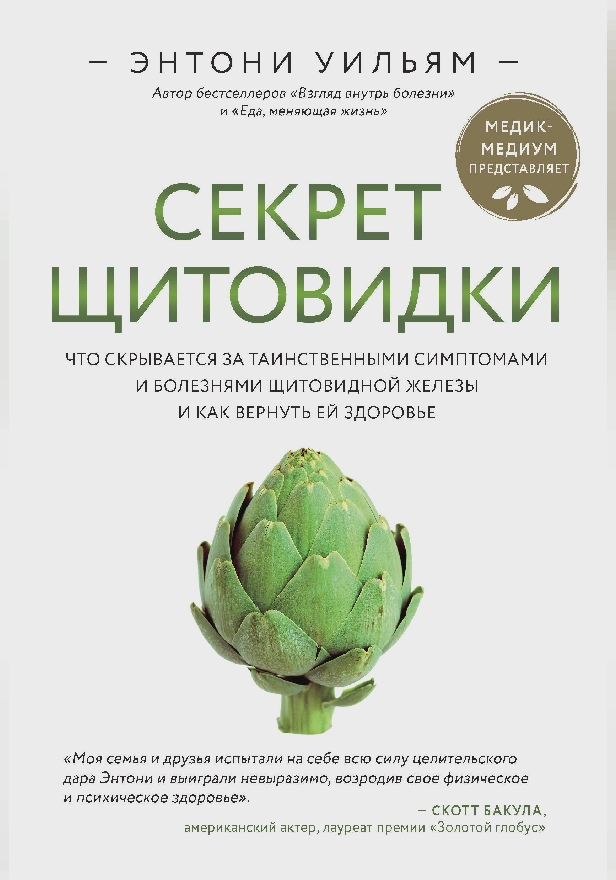 — ЭНТОНИ УИЛЬЯМ —

Автор бестселлеров «Взгляд внутрь болезни» и «Еда, меняющая жизнь»

МЕДИК-МЕДИУМ ПРЕДСТАВЛЯЕТ

СЕКРЕТ ЩИТОВИДКИ

ЧТО СКРЫВАЕТСЯ ЗА ТАИНСТВЕННЫМИ СИМПТОМАМИ И БОЛЕЗНЯМИ ЩИТОВИДНОЙ ЖЕЛЕЗЫ И КАК ВЕРНУТЬ ЕЙ ЗДОРОВЬЕ

«Моя семья и друзья испытали на себе всю силу целительского дара Энтони и выиграли невыразимо, возродив свое физическое и психическое здоровье».

— СКОТТ БАКУЛА,
американский актер, лауреат премии «Золотой глобус»